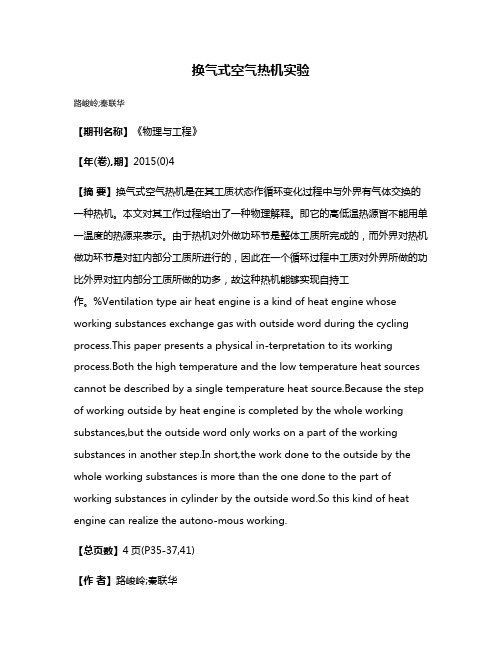 换气式空气热机实验

路峻岭;秦联华

【期刊名称】《物理与工程》

【年(卷),期】2015(0)4

【摘 要】换气式空气热机是在其工质状态作循环变化过程中与外界有气体交换的一种热机。本文对其工作过程给出了一种物理解释。即它的高低温热源皆不能用单一温度的热源来表示。由于热机对外做功环节是整体工质所完成的，而外界对热机做功环节是对缸内部分工质所进行的，因此在一个循环过程中工质对外界所做的功比外界对缸内部分工质所做的功多，故这种热机能够实现自持工作。%Ventilation type air heat engine is a kind of heat engine whose working substances exchange gas with outside word during the cycling process.This paper presents a physical in-terpretation to its working process.Both the high temperature and the low temperature heat sources cannot be described by a single temperature heat source.Because the step of working outside by heat engine is completed by the whole working substances,but the outside word only works on a part of the working substances in another step.In short,the work done to the outside by the whole working substances is more than the one done to the part of working substances in cylinder by the outside word.So this kind of heat engine can realize the autono-mous working.

【总页数】4页(P35-37,41)

【作 者】路峻岭;秦联华